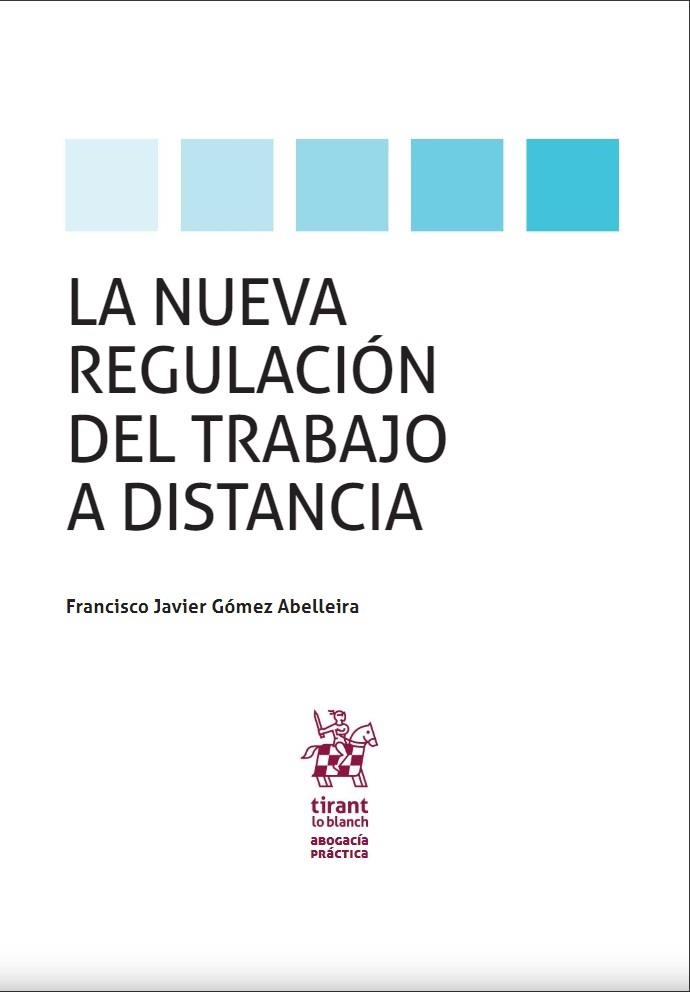 LA NUEVA REGULACIÓN DEL TRABAJO A DISTANCIA

Francisco Javier Gómez Abelleira

tirant lo blanch
ABOGACÍA PRÁCTICA